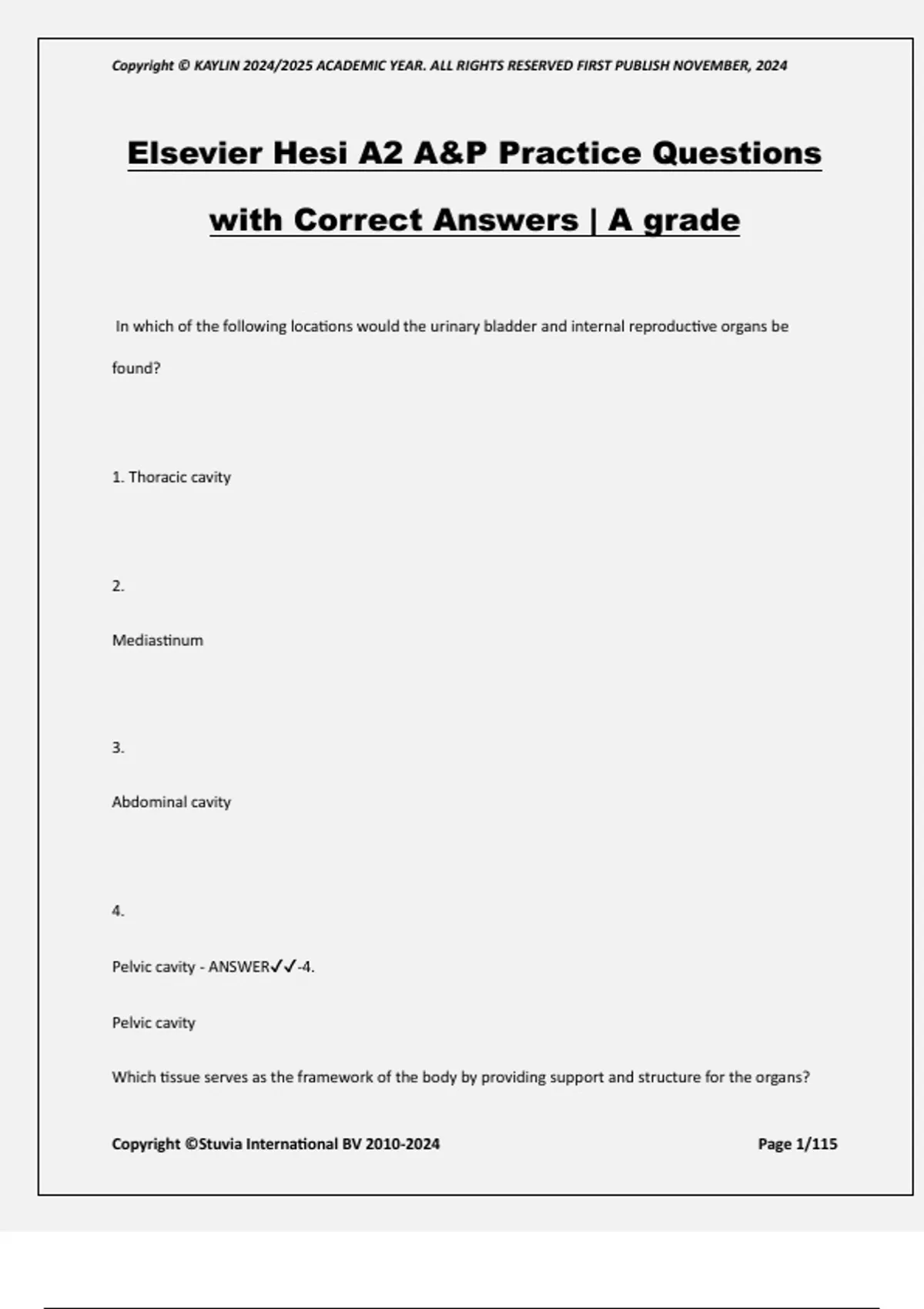 Copyright © KAYLIN 2024/2025 ACADEMIC YEAR. ALL RIGHTS RESERVED FIRST PUBLISH NOVEMBER, 2024

Elsevier Hesi A2 A&P Practice Questions with Correct Answers | A grade

In which of the following locations would the urinary bladder and internal reproductive organs be found?

1. Thoracic cavity

2.

Mediastinum

3.

Abdominal cavity

4.

Pelvic cavity - ANSWER✓✓-4.

Pelvic cavity

Which tissue serves as the framework of the body by providing support and structure for the organs?

Copyright ©Stuvia International BV 2010-2024

Page 1/115